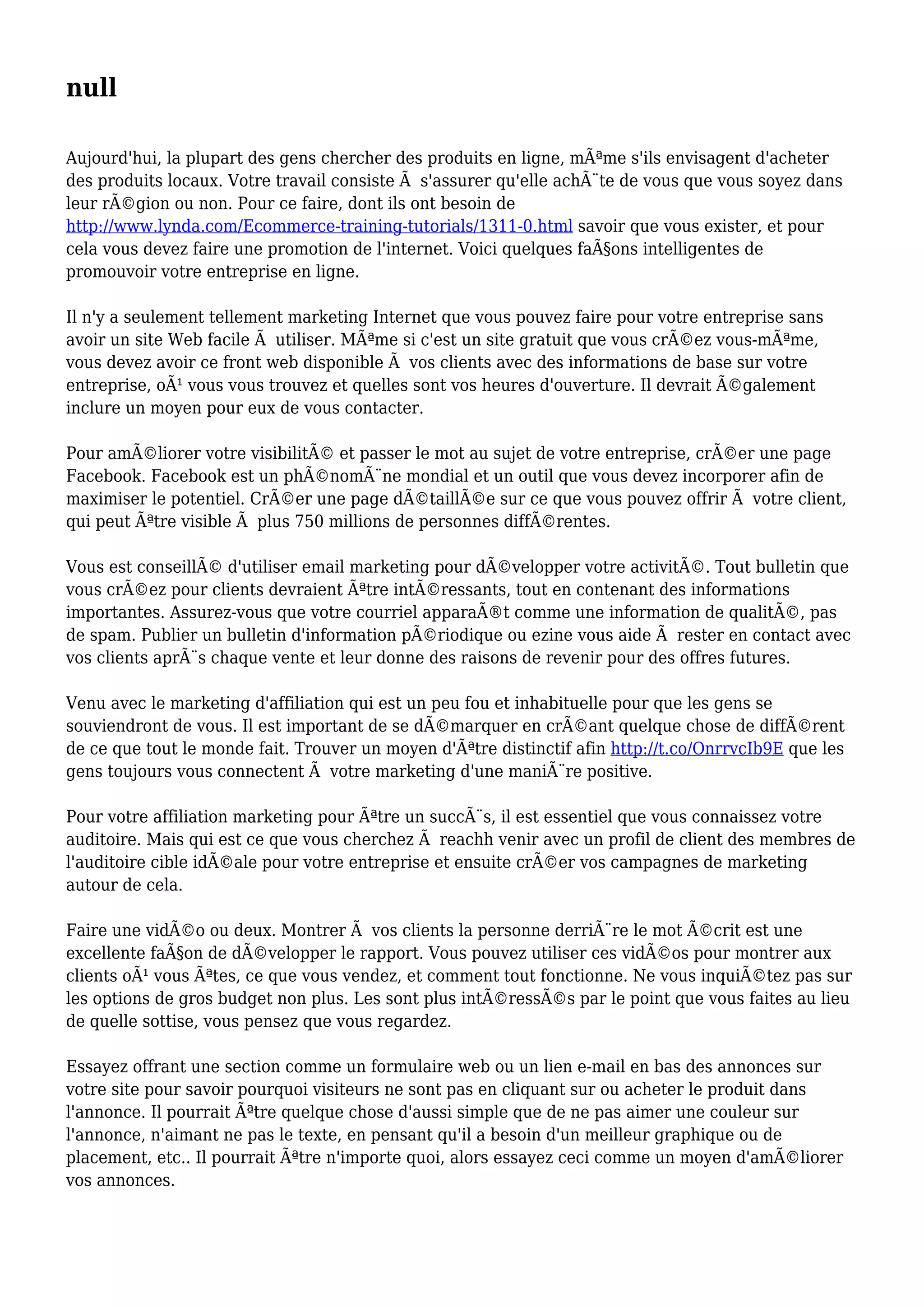 null

Aujourd'hui, la plupart des gens chercher des produits en ligne, mÃªme s'ils envisagent d'acheter des produits locaux. Votre travail consiste Ã  s'assurer qu'elle achÃ¨te de vous que vous soyez dans leur rÃ©gion ou non. Pour ce faire, dont ils ont besoin de http://www.lynda.com/Ecommerce-training-tutorials/1311-0.html savoir que vous exister, et pour cela vous devez faire une promotion de l'internet. Voici quelques faÃ§ons intelligentes de promouvoir votre entreprise en ligne.

Il n'y a seulement tellement marketing Internet que vous pouvez faire pour votre entreprise sans avoir un site Web facile Ã  utiliser. MÃªme si c'est un site gratuit que vous crÃ©ez vous-mÃªme, vous devez avoir ce front web disponible Ã  vos clients avec des informations de base sur votre entreprise, oÃ¹ vous vous trouvez et quelles sont vos heures d'ouverture. Il devrait Ã©galement inclure un moyen pour eux de vous contacter.

Pour amÃ©liorer votre visibilitÃ© et passer le mot au sujet de votre entreprise, crÃ©er une page Facebook. Facebook est un phÃ©nomÃ¨ne mondial et un outil que vous devez incorporer afin de maximiser le potentiel. CrÃ©er une page dÃ©taillÃ©e sur ce que vous pouvez offrir Ã  votre client, qui peut Ãªtre visible Ã  plus 750 millions de personnes diffÃ©rentes.

Vous est conseillÃ© d'utiliser email marketing pour dÃ©velopper votre activitÃ©. Tout bulletin que vous crÃ©ez pour clients devraient Ãªtre intÃ©ressants, tout en contenant des informations importantes. Assurez-vous que votre courriel apparaÃ®t comme une information de qualitÃ©, pas de spam. Publier un bulletin d'information pÃ©riodique ou ezine vous aide Ã  rester en contact avec vos clients aprÃ¨s chaque vente et leur donne des raisons de revenir pour des offres futures.

Venu avec le marketing d'affiliation qui est un peu fou et inhabituelle pour que les gens se souviendront de vous. Il est important de se dÃ©marquer en crÃ©ant quelque chose de diffÃ©rent de ce que tout le monde fait. Trouver un moyen d'Ãªtre distinctif afin http://t.co/OnrrvcIb9E que les gens toujours vous connectent Ã  votre marketing d'une maniÃ¨re positive.

Pour votre affiliation marketing pour Ãªtre un succÃ¨s, il est essentiel que vous connaissez votre auditoire. Mais qui est ce que vous cherchez Ã  reachh venir avec un profil de client des membres de l'auditoire cible idÃ©ale pour votre entreprise et ensuite crÃ©er vos campagnes de marketing autour de cela.

Faire une vidÃ©o ou deux. Montrer Ã  vos clients la personne derriÃ¨re le mot Ã©crit est une excellente faÃ§on de dÃ©velopper le rapport. Vous pouvez utiliser ces vidÃ©os pour montrer aux clients oÃ¹ vous Ãªtes, ce que vous vendez, et comment tout fonctionne. Ne vous inquiÃ©tez pas sur les options de gros budget non plus. Les sont plus intÃ©ressÃ©s par le point que vous faites au lieu de quelle sottise, vous pensez que vous regardez.

Essayez offrant une section comme un formulaire web ou un lien e-mail en bas des annonces sur votre site pour savoir pourquoi visiteurs ne sont pas en cliquant sur ou acheter le produit dans l'annonce. Il pourrait Ãªtre quelque chose d'aussi simple que de ne pas aimer une couleur sur l'annonce, n'aimant ne pas le texte, en pensant qu'il a besoin d'un meilleur graphique ou de placement, etc.. Il pourrait Ãªtre n'importe quoi, alors essayez ceci comme un moyen d'amÃ©liorer vos annonces.